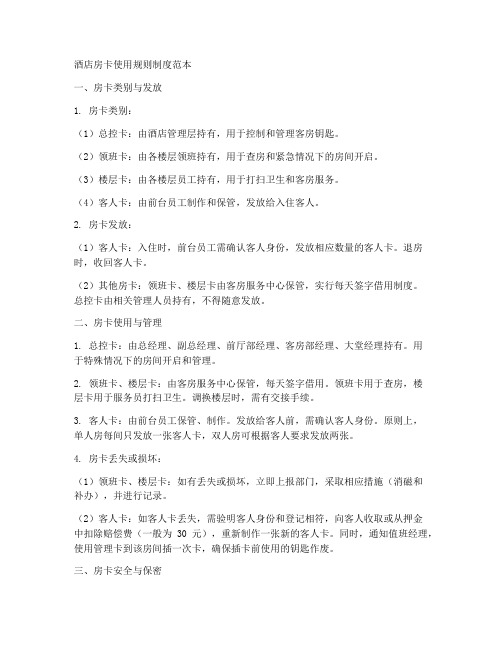 酒店房卡使用规则制度范本

一、房卡类别与发放

1. 房卡类别：

（1）总控卡：由酒店管理层持有，用于控制和管理客房钥匙。

（2）领班卡：由各楼层领班持有，用于查房和紧急情况下的房间开启。

（3）楼层卡：由各楼层员工持有，用于打扫卫生和客房服务。

（4）客人卡：由前台员工制作和保管，发放给入住客人。

2. 房卡发放：

（1）客人卡：入住时，前台员工需确认客人身份，发放相应数量的客人卡。退房时，收回客人卡。

（2）其他房卡：领班卡、楼层卡由客房服务中心保管，实行每天签字借用制度。总控卡由相关管理人员持有，不得随意发放。

二、房卡使用与管理

1. 总控卡：由总经理、副总经理、前厅部经理、客房部经理、大堂经理持有。用于特殊情况下的房间开启和管理。

2. 领班卡、楼层卡：由客房服务中心保管，每天签字借用。领班卡用于查房，楼层卡用于服务员打扫卫生。调换楼层时，需有交接手续。

3. 客人卡：由前台员工保管、制作。发放给客人前，需确认客人身份。原则上，单人房每间只发放一张客人卡，双人房可根据客人要求发放两张。

4. 房卡丢失或损坏：

（1）领班卡、楼层卡：如有丢失或损坏，立即上报部门，采取相应措施（消磁和补办），并进行记录。

（2）客人卡：如客人卡丢失，需验明客人身份和登记相符，向客人收取或从押金中扣除赔偿费（一般为 30 元），重新制作一张新的客人卡。同时，通知值班经理，使用管理卡到该房间插一次卡，确保插卡前使用的钥匙作废。

三、房卡安全与保密